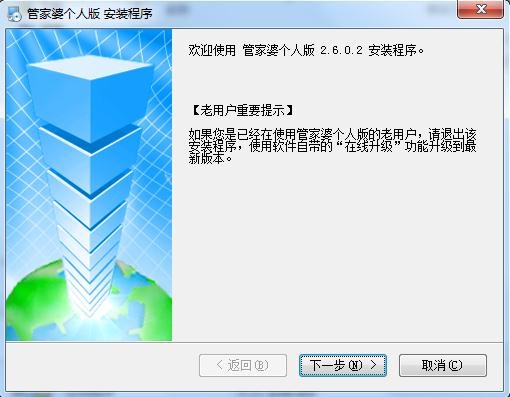 管家婆个人版 安装程序

欢迎使用 管家婆个人版 2.6.0.2 安装程序。

【老用户重要提示】

如果您是已经在使用管家婆个人版的老用户，请退出该安装程序，使用软件自带的“在线升级”功能升级到最新版本。

< 返回(B)

下一步(N) >

取消(C)